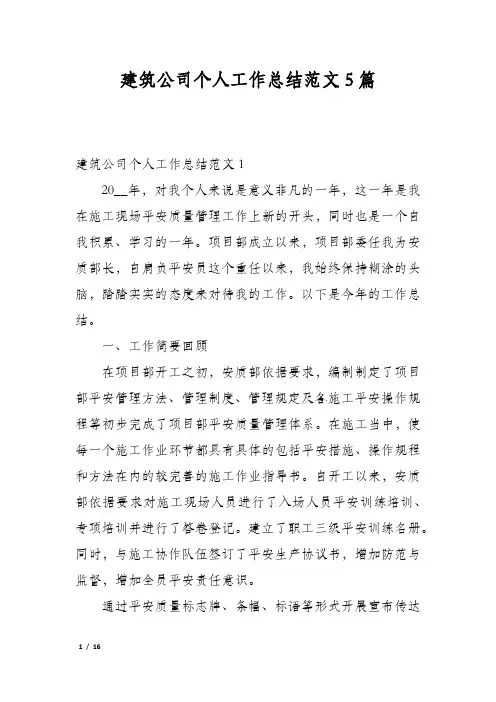 建筑公司个人工作总结范文5篇

建筑公司个人工作总结范文1

20__年，对我个人来说是意义非凡的一年，这一年是我在施工现场平安质量管理工作上新的开头，同时也是一个自我积累、学习的一年。项目部成立以来，项目部委任我为安质部长，自肩负平安员这个重任以来，我始终保持糊涂的头脑，踏踏实实的态度来对待我的工作。以下是今年的工作总结。

一、工作简要回顾

在项目部开工之初，安质部依据要求，编制制定了项目部平安管理方法、管理制度、管理规定及各施工平安操作规程等初步完成了项目部平安质量管理体系。在施工当中，使每一个施工作业环节都具有具体的包括平安措施、操作规程和方法在内的较完善的施工作业指导书。自开工以来，安质部依据要求对施工现场人员进行了入场人员平安训练培训、专项培训并进行了答卷登记。建立了职工三级平安训练名册。同时，与施工协作队伍签订了平安生产协议书，增加防范与监督，增加全员平安责任意识。

通过平安质量标志牌、条幅、标语等形式开展宣布传达

1 / 16